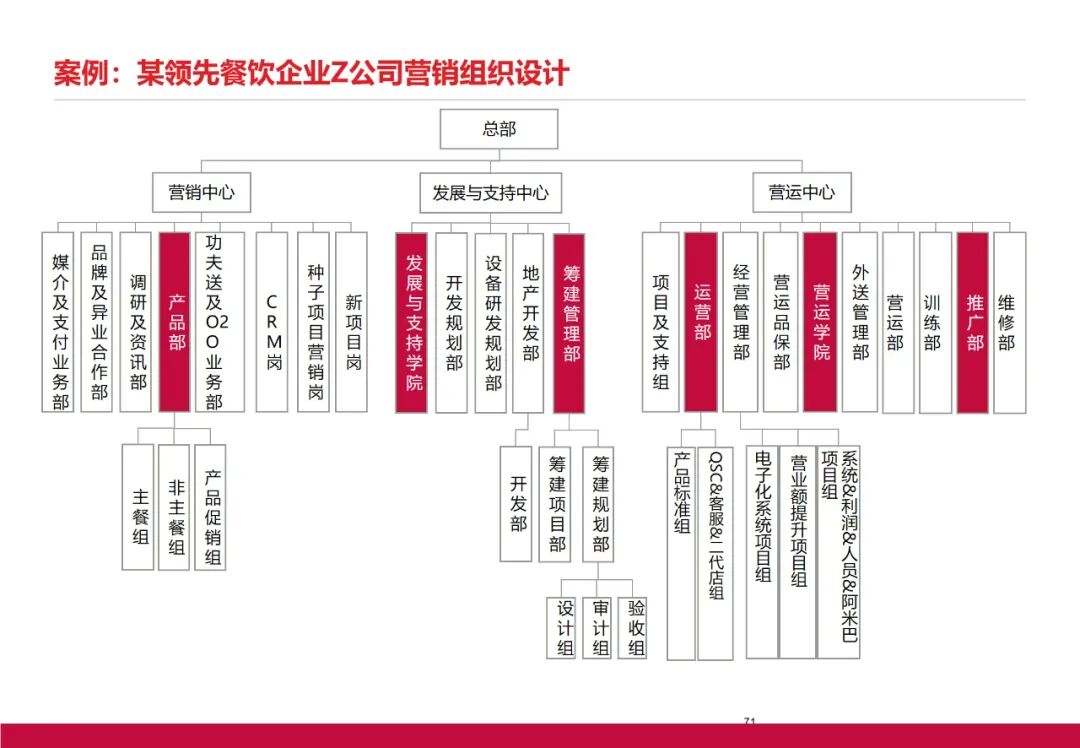 案例：某领先餐饮企业Z公司营销组织设计

总部

营销中心

发展与支持中心

营运中心

媒介及支付业务部

品牌及异业合作部

调研及资讯部

产品部

功夫送及O2O业务部

CRM岗

种子项目营销岗

新项目岗

主餐组

非主餐组

产品促销组

发展与支持学院

开发规划部

设备研发规划部

地产开发部

筹建管理部

开发部

筹建项目部

筹建规划部

设计组

审计组

验收组

项目及支持组

运营部

经营管理部

营运品保部

营运学院

外送管理部

营运部

训练部

推广部

维修部

产品标准组

QSC&客服&二代店组

电子化系统项目组

营业额提升项目组

系统&利润&人员&阿米巴项目组

71